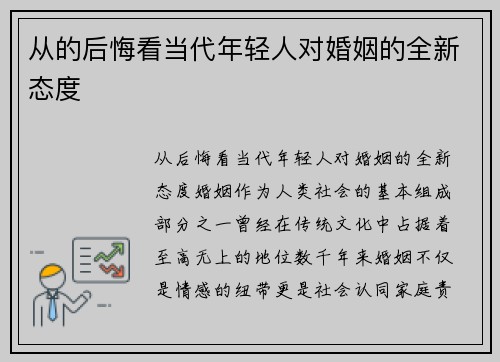 从的后悔看当代年轻人对婚姻的全新态度

从后悔看当代年轻人对婚姻的全新态度婚姻作为人类社会的基本组成部分之一曾经在传统文化中占据着至高无上的地位数千年来婚姻不仅是情感的纽带更是社会认同家庭责